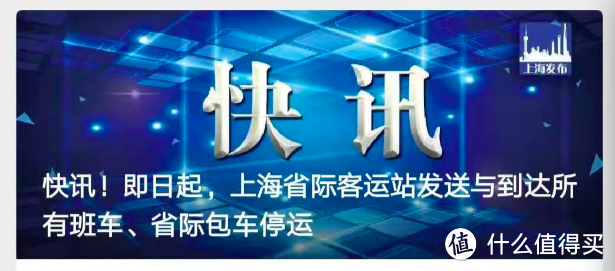 上海发布

快讯

快讯！即日起，上海省际客运站发送与到达所有班车、省际包车停运

值 什么值得买